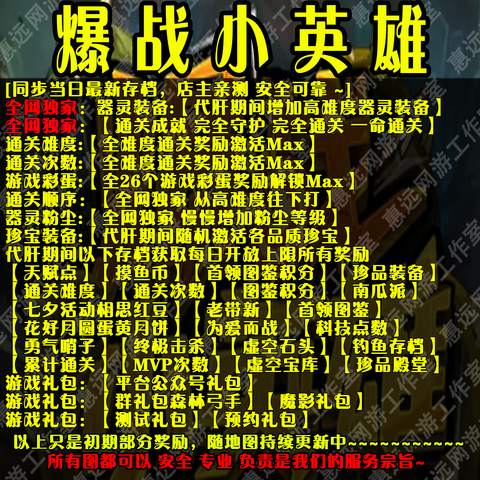 爆战小英雄

[同步当日最新存档，店主亲测 安全可靠 ~]
全网独家：器灵装备:【代肝期间增加高难度器灵装备】
全网独家：【通关成就 完全守护 完全通关 一命通关】
通关难度:【全难度通关奖励激活Max】
通关次数:【全难度通关奖励激活Max】
游戏彩蛋:【全26个游戏彩蛋奖励解锁Max】
通关顺序：【全网独家 从高难度往下打】
器灵粉尘:【全网独家 慢慢增加粉尘等级】
珍宝装备:【代肝期间随机激活各品质珍宝】
代肝期间以下存档获取每日开放上限所有奖励
【天赋点】【摸鱼币】【首领图鉴积分】【珍品装备】
【通关难度】【通关次数】【图鉴积分】【南瓜派】
【七夕活动相思红豆】【老带新】【首领图鉴】
【花好月圆蛋黄月饼】【为爱而战】【科技点数】
【勇气哨子】【终极击杀】【虚空石头】【钓鱼存档】
【累计通关】【MVP次数】【虚空宝库】【珍品殿堂】
游戏礼包：【平台公众号礼包】
游戏礼包：【群礼包森林弓手】【魔影礼包】
游戏礼包：【测试礼包】【预约礼包】
以上只是初期部分奖励，随地图持续更新中~~~~~~~~~~~
所有图都可以 安全 专业 负责是我们的服务宗旨~

惠远网游工作室